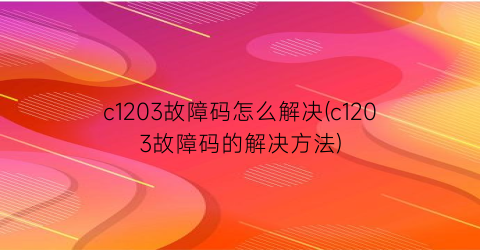 c1203故障码怎么解决(c1203故障码的解决方法)